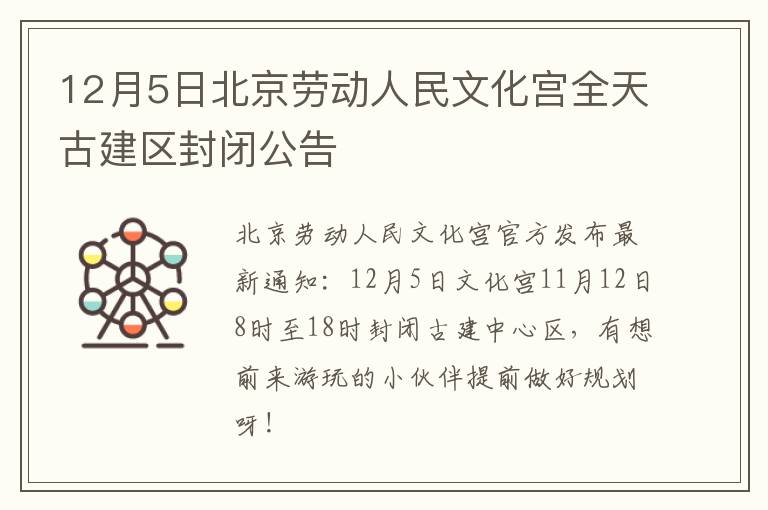 12月5日北京劳动人民文化宫全天古建区封闭公告

北京劳动人民文化宫官方发布最新通知：12月5日文化宫11月12日8时至18时封闭古建中心区，有想前来游玩的小伙伴提前做好规划呀！